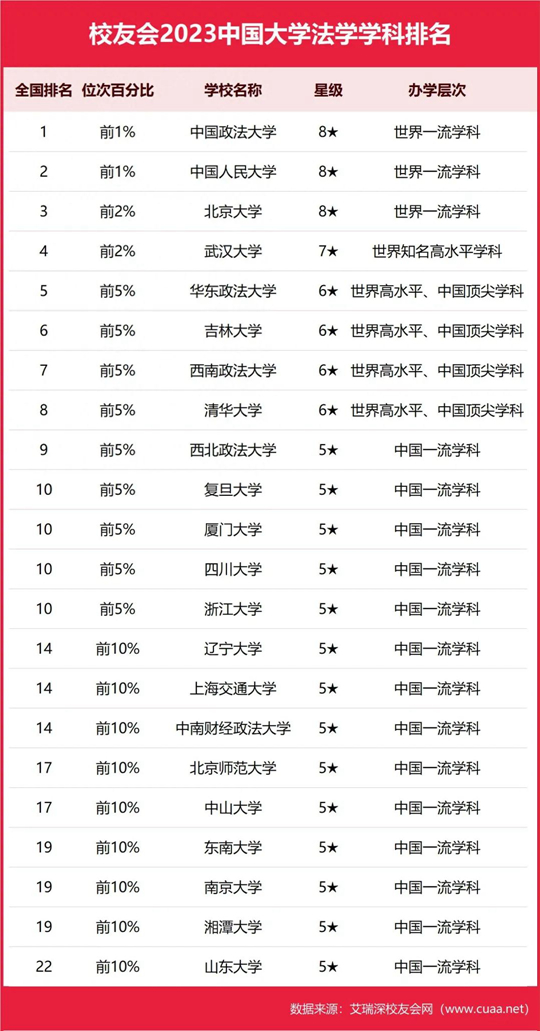 校友会2023中国大学法学学科排名

| 全国排名 | 位次百分比 | 学校名称 | 星级 | 办学层次 |
|---|---|---|---|---|
| 1 | 前1% | 中国政法大学 | 8★ | 世界一流学科 |
| 2 | 前1% | 中国人民大学 | 8★ | 世界一流学科 |
| 3 | 前2% | 北京大学 | 8★ | 世界一流学科 |
| 4 | 前2% | 武汉大学 | 7★ | 世界知名高水平学科 |
| 5 | 前5% | 华东政法大学 | 6★ | 世界高水平、中国顶尖学科 |
| 6 | 前5% | 吉林大学 | 6★ | 世界高水平、中国顶尖学科 |
| 7 | 前5% | 西南政法大学 | 6★ | 世界高水平、中国顶尖学科 |
| 8 | 前5% | 清华大学 | 6★ | 世界高水平、中国顶尖学科 |
| 9 | 前5% | 西北政法大学 | 5★ | 中国一流学科 |
| 10 | 前5% | 复旦大学 | 5★ | 中国一流学科 |
| 10 | 前5% | 厦门大学 | 5★ | 中国一流学科 |
| 10 | 前5% | 四川大学 | 5★ | 中国一流学科 |
| 10 | 前5% | 浙江大学 | 5★ | 中国一流学科 |
| 14 | 前10% | 辽宁大学 | 5★ | 中国一流学科 |
| 14 | 前10% | 上海交通大学 | 5★ | 中国一流学科 |
| 14 | 前10% | 中南财经政法大学 | 5★ | 中国一流学科 |
| 17 | 前10% | 北京师范大学 | 5★ | 中国一流学科 |
| 17 | 前10% | 中山大学 | 5★ | 中国一流学科 |
| 19 | 前10% | 东南大学 | 5★ | 中国一流学科 |
| 19 | 前10% | 南京大学 | 5★ | 中国一流学科 |
| 19 | 前10% | 湘潭大学 | 5★ | 中国一流学科 |
| 22 | 前10% | 山东大学 | 5★ | 中国一流学科 |

数据来源：艾瑞深校友会网（www.cuaa.net）